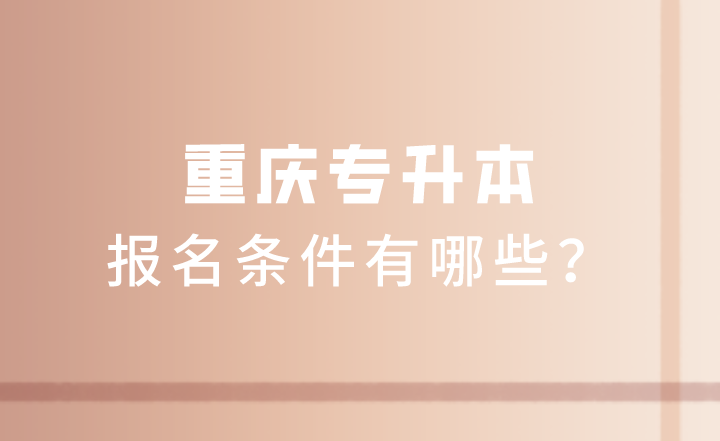 重庆专升本
报名条件有哪些？